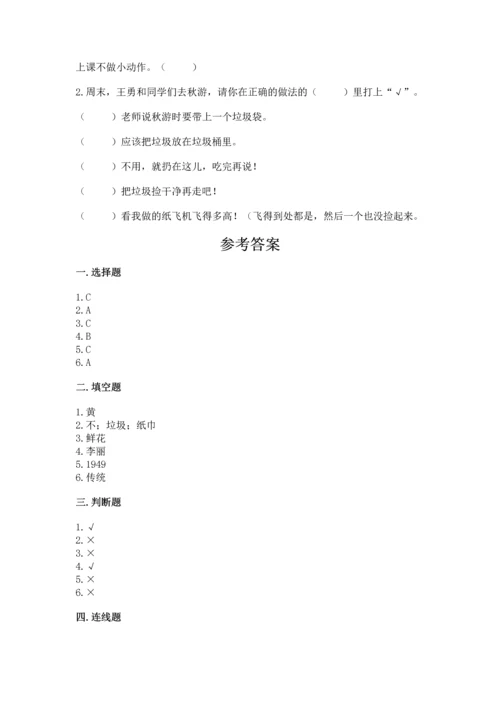 上课不做小动作。（　　）

2.周末，王勇和同学们去秋游，请你在正确的做法的（　　）里打上“√”。

（　　）老师说秋游时要带上一个垃圾袋。

（　　）应该把垃圾放在垃圾桶里。

（　　）不用，就扔在这儿，吃完再说！

（　　）把垃圾捡干净再走吧！

（　　）看我做的纸飞机飞得多高！（飞得到处都是，然后一个也没捡起来。

参考答案

一.选择题

1.C
2.A
3.C
4.B
5.C
6.A

二.填空题

1.黄
2.不；垃圾；纸巾
3.鲜花
4.李丽
5.1949
6.传统

三.判断题

1.√
2.×
3.×
4.√
5.×
6.×

四.连线题